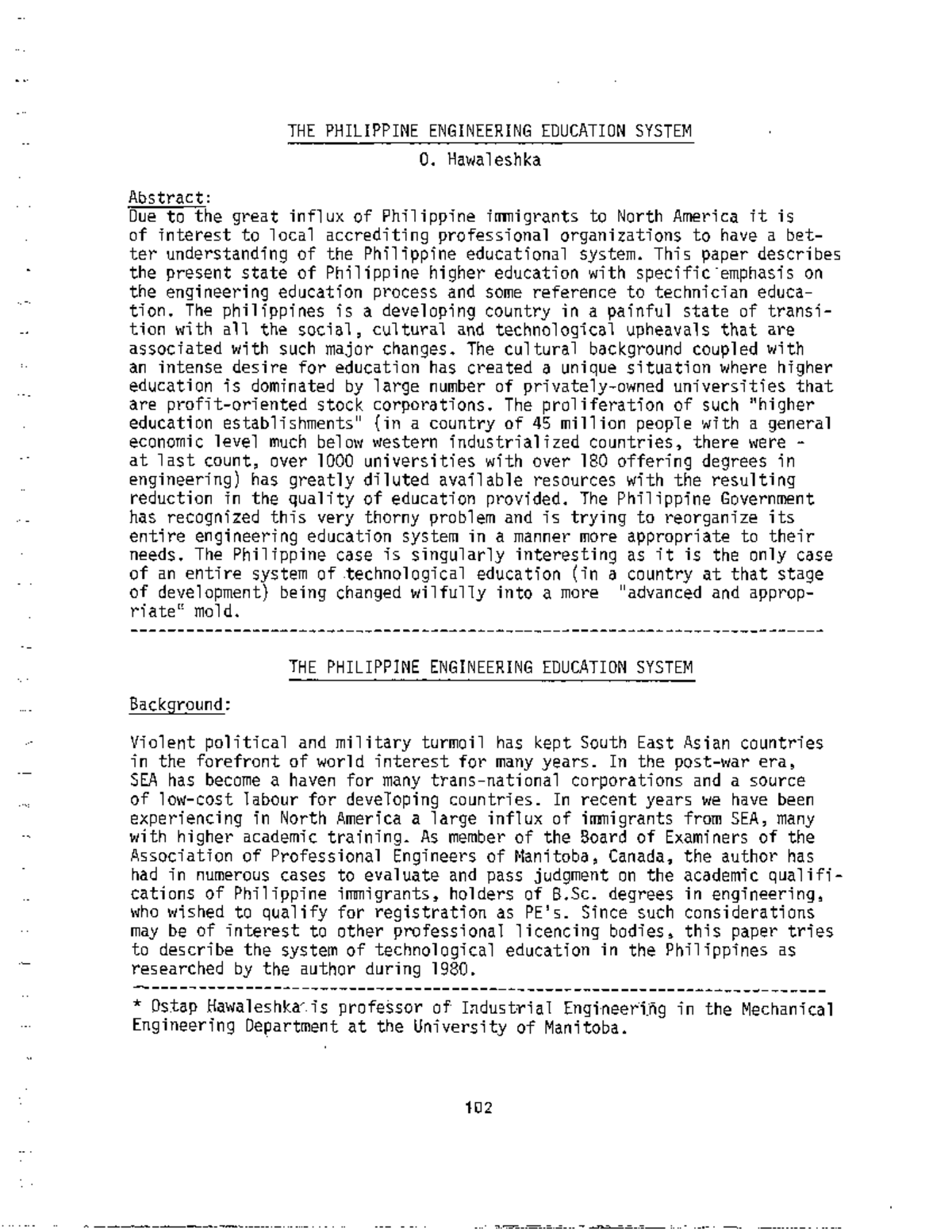 THE PHILIPPINE ENGINEERING EDUCATION SYSTEM

O. Hawaleshka

Abstract:

Due to the great influx of Philippine immigrants to North America it is of interest to local accrediting professional organizations to have a better understanding of the Philippine educational system. This paper describes the present state of Philippine higher education with specific emphasis on the engineering education process and some reference to technician education. The philippines is a developing country in a painful state of transition with all the social, cultural and technological upheavals that are associated with such major changes. The cultural background coupled with an intense desire for education has created a unique situation where higher education is dominated by large number of privately-owned universities that are profit-oriented stock corporations. The proliferation of such "higher education establishments" (in a country of 45 million people with a general economic level much below western industrialized countries, there were - at last count, over 1000 universities with over 180 offering degrees in engineering) has greatly diluted available resources with the resulting reduction in the quality of education provided. The Philippine Government has recognized this very thorny problem and is trying to reorganize its entire engineering education system in a manner more appropriate to their needs. The Philippine case is singularly interesting as it is the only case of an entire system of technological education (in a country at that stage of development) being changed wilfully into a more "advanced and appropriate" mold.

THE PHILIPPINE ENGINEERING EDUCATION SYSTEM

Background:

Violent political and military turmoil has kept South East Asian countries in the forefront of world interest for many years. In the post-war era, SEA has become a haven for many trans-national corporations and a source of low-cost labour for developing countries. In recent years we have been experiencing in North America a large influx of immigrants from SEA, many with higher academic training. As member of the Board of Examiners of the Association of Professional Engineers of Manitoba, Canada, the author has had in numerous cases to evaluate and pass judgment on the academic qualifications of Philippine immigrants, holders of B.Sc. degrees in engineering, who wished to qualify for registration as PE's. Since such considerations may be of interest to other professional licencing bodies, this paper tries to describe the system of technological education in the Philippines as researched by the author during 1980.

* Ostap Hawaleshka is professor of Industrial Engineering in the Mechanical Engineering Department at the University of Manitoba.

102